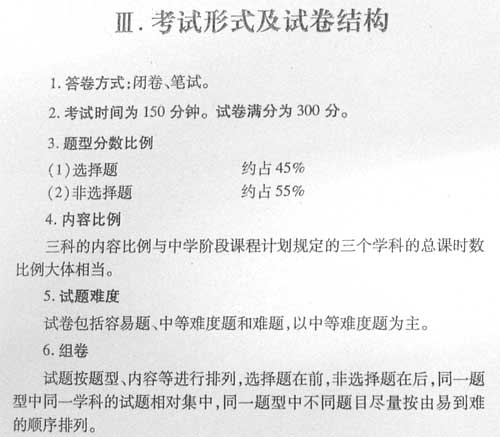 Ⅲ.考试形式及试卷结构

1.答卷方式:闭卷、笔试。

2.考试时间为150分钟。试卷满分为300分。

3.题型分数比例

(1)选择题 约占45%
(2)非选择题 约占55%

4.内容比例

三科的内容比例与中学阶段课程计划规定的三个学科的总课时数比例大体相当。

5.试题难度

试卷包括容易题、中等难度题和难题,以中等难度题为主。

6.组卷

试题按题型、内容等进行排列,选择题在前,非选择题在后,同一题型中同一学科的试题相对集中,同一题型中不同题目尽量按由易到难的顺序排列。